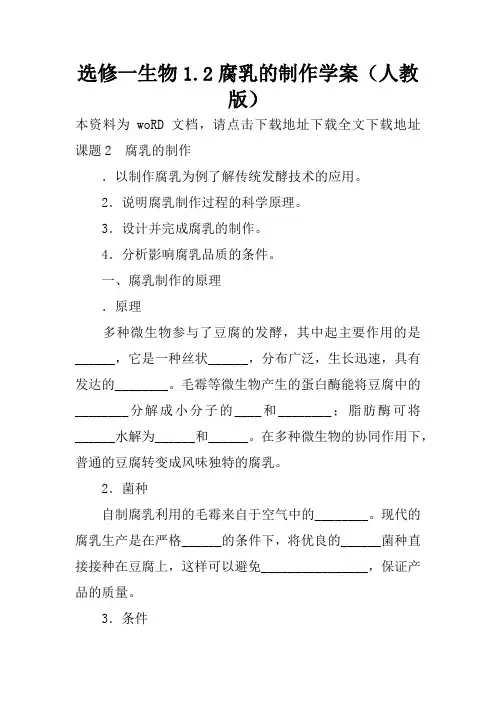 选修一生物1.2腐乳的制作学案（人教版）

本资料为 woRD 文档，请点击下载地址下载全文下载地址

课题2　腐乳的制作

．以制作腐乳为例了解传统发酵技术的应用。

2．说明腐乳制作过程的科学原理。

3．设计并完成腐乳的制作。

4．分析影响腐乳品质的条件。

一、腐乳制作的原理

．原理

多种微生物参与了豆腐的发酵，其中起主要作用的是______，它是一种丝状______，分布广泛，生长迅速，具有发达的________。毛霉等微生物产生的蛋白酶能将豆腐中的________分解成小分子的____和________；脂肪酶可将______水解为______和______。在多种微生物的协同作用下，普通的豆腐转变成风味独特的腐乳。

2．菌种

自制腐乳利用的毛霉来自于空气中的________。现代的腐乳生产是在严格______的条件下，将优良的______菌种直接接种在豆腐上，这样可以避免________________，保证产品的质量。

3．条件